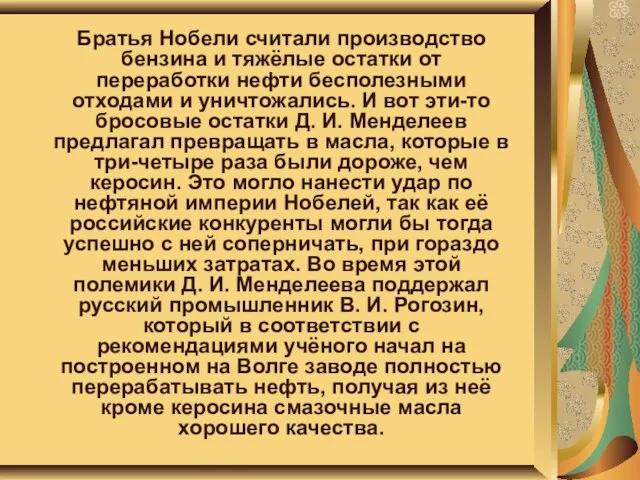 Братья Нобели считали производство бензина и тяжёлые остатки от переработки нефти бесполезными отходами и уничтожались. И вот эти-то бросовые остатки Д. И. Менделеев предлагал превращать в масла, которые в три-четыре раза были дороже, чем керосин. Это могло нанести удар по нефтяной империи Нобелей, так как её российские конкуренты могли бы тогда успешно с ней соперничать, при гораздо меньших затратах. Во время этой полемики Д. И. Менделеева поддержал русский промышленник В. И. Рогозин, который в соответствии с рекомендациями учёного начал на построенном на Волге заводе полностью перерабатывать нефть, получая из неё кроме керосина смазочные масла хорошего качества.